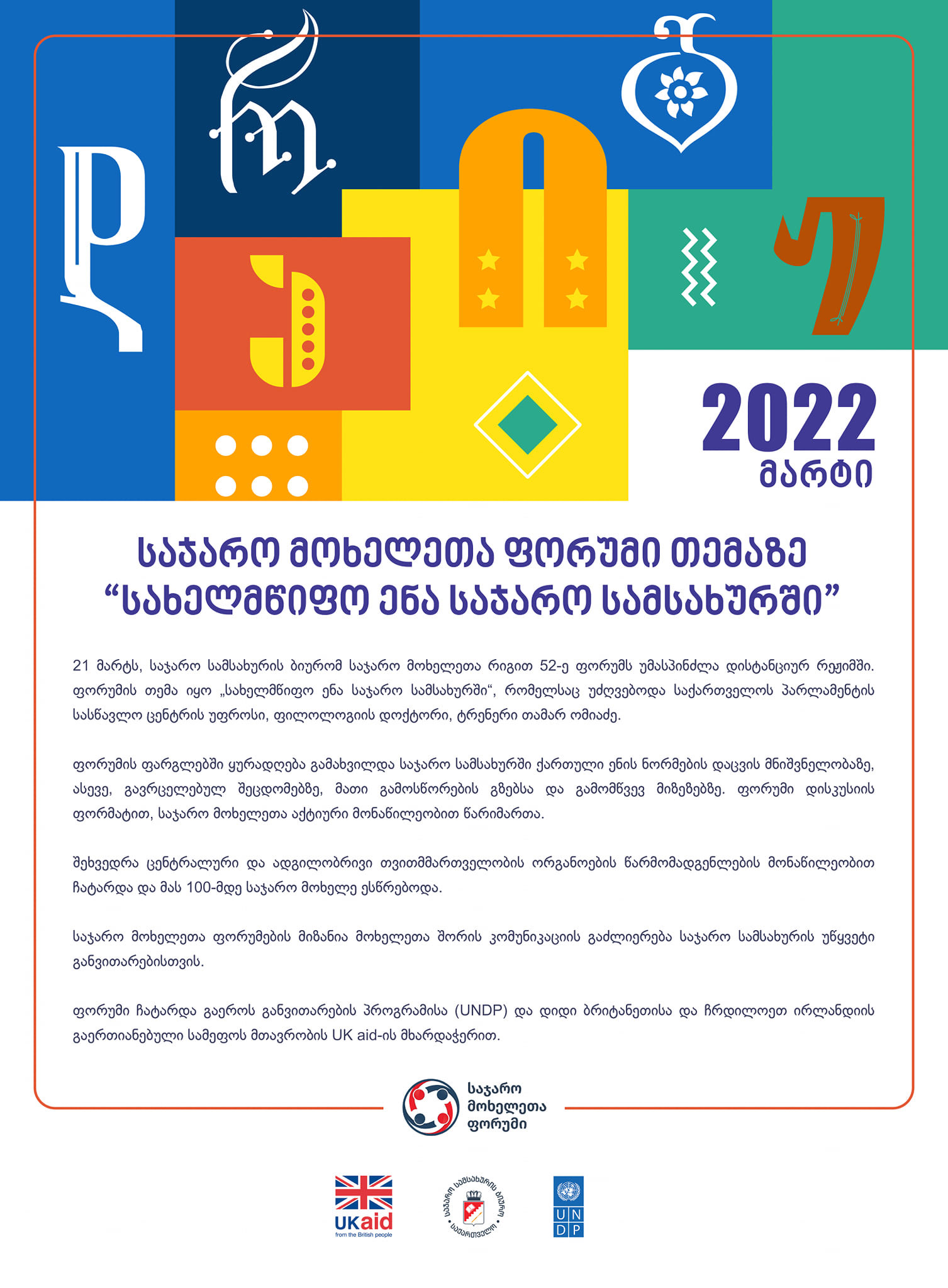 2022
მარტი

საჯარო მოხელეთა ფორუმი თემაზე "სახელმწიფო ენა საჯარო სამსახურში"

21 მარტს, საჯარო სამსახურის ბიურომ საჯარო მოხელეთა რიგით 52-ე ფორუმს უმასპინძლა დისტანციურ რეჟიმში. ფორუმის თემა იყო „სახელმწიფო ენა საჯარო სამსახურში", რომელსაც უძღვებოდა საქართველოს პარლამენტის სასწავლო ცენტრის უფროსი, ფილოლოგიის დოქტორი, ტრენერი თამარ ომიაძე.

ფორუმის ფარგლებში ყურადღება გამახვილდა საჯარო სამსახურში ქართული ენის ნორმების დაცვის მნიშვნელობაზე, ასევე, გავრცელებულ შეცდომებზე, მათი გამოსწორების გზებსა და გამომწვევ მიზეზებზე. ფორუმი დისკუსიის ფორმატით, საჯარო მოხელეთა აქტიური მონაწილეობით წარიმართა.

შეხვედრა ცენტრალური და ადგილობრივი თვითმმართველობის ორგანოების წარმომადგენლების მონაწილეობით ჩატარდა და მას 100-მდე საჯარო მოხელე ესწრებოდა.

საჯარო მოხელეთა ფორუმების მიზანია მოხელეთა შორის კომუნიკაციის გაძლიერება საჯარო სამსახურის უწყვეტი განვითარებისთვის.

ფორუმი ჩატარდა გაეროს განვითარების პროგრამისა (UNDP) და დიდი ბრიტანეთისა და ჩრდილოეთ ირლანდიის გაერთიანებული სამეფოს მთავრობის UK aid-ის მხარდაჭერით.

საჯარო მოხელეთა ფორუმი

UKaid
from the British people

საჯარო სამსახურის ბიურო საქართველო

U N D P